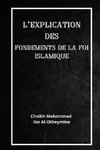 L'EXPLICATION DES FONDEMENTS DE LA FOI ISLAMIQUE

Cheikh Mohammad Ibn Al-Otheymine